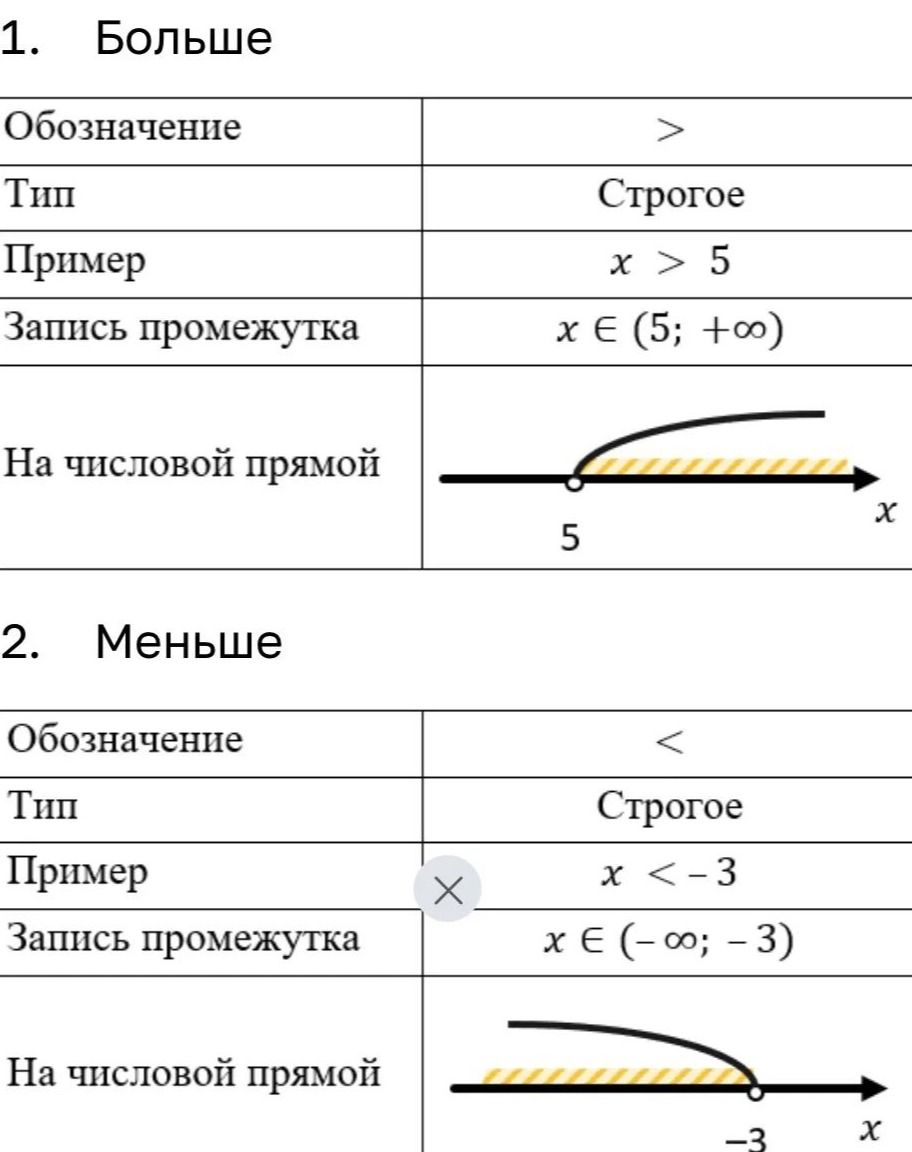 1. Больше

| Обозначение | $>$ |
|---|---|
| Тип | Строгое |
| Пример | $x > 5$ |
| Запись промежутка | $x \in (5; +\infty)$ |
| На числовой прямой | 5 $x$ |

2. Меньше

| Обозначение | $<$ |
|---|---|
| Тип | Строгое |
| Пример | $x < -3$ |
| Запись промежутка | $x \in (-\infty; -3)$ |
| На числовой прямой | $-3$ $x$ |